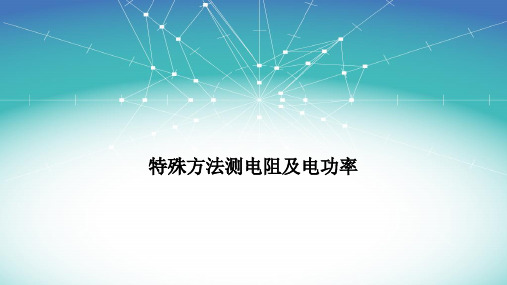 特殊方法测电阻及电功率